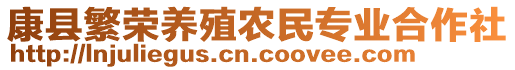 康县繁荣养殖农民专业合作社
http://lnjuliegus.cn.coovee.com